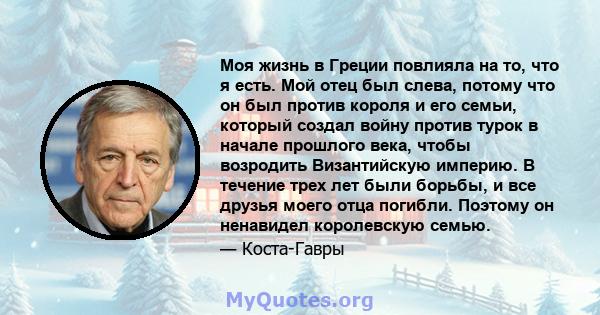 Моя жизнь в Греции повлияла на то, что я есть. Мой отец был слева, потому что он был против короля и его семьи, который создал войну против турок в начале прошлого века, чтобы возродить Византийскую империю. В течение трех лет были борьбы, и все друзья моего отца погибли. Поэтому он ненавидел королевскую семью.

— Коста-Гавры

MyQuotes.org